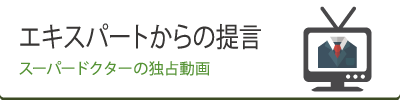 エキスパートからの提言

スーパードクターの独占動画